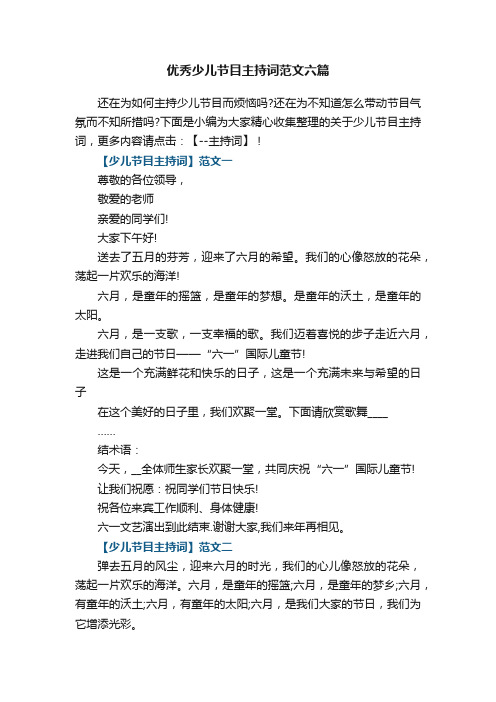 优秀少儿节目主持词范文六篇

还在为如何主持少儿节目而烦恼吗?还在为不知道怎么带动节目气氛而不知所措吗?下面是小编为大家精心收集整理的关于少儿节目主持词，更多内容请点击：【--主持词】！

【少儿节目主持词】范文一

尊敬的各位领导，

敬爱的老师

亲爱的同学们!

大家下午好!

送去了五月的芬芳，迎来了六月的希望。我们的心像怒放的花朵，荡起一片欢乐的海洋!

六月，是童年的摇篮，是童年的梦想。是童年的沃土，是童年的太阳。

六月，是一支歌，一支幸福的歌。我们迈着喜悦的步子走近六月，走进我们自己的节日——“六一”国际儿童节!

这是一个充满鲜花和快乐的日子，这是一个充满未来与希望的日子

在这个美好的日子里，我们欢聚一堂。下面请欣赏歌舞____

……

结术语：

今天，__全体师生家长欢聚一堂，共同庆祝“六一”国际儿童节!

让我们祝愿：祝同学们节日快乐!

祝各位来宾工作顺利、身体健康!

六一文艺演出到此结束.谢谢大家,我们来年再相见。

【少儿节目主持词】范文二

弹去五月的风尘，迎来六月的时光，我们的心儿像怒放的花朵，荡起一片欢乐的海洋。六月，是童年的摇篮;六月，是童年的梦乡;六月，有童年的沃土;六月，有童年的太阳;六月，是我们大家的节日，我们为它增添光彩。